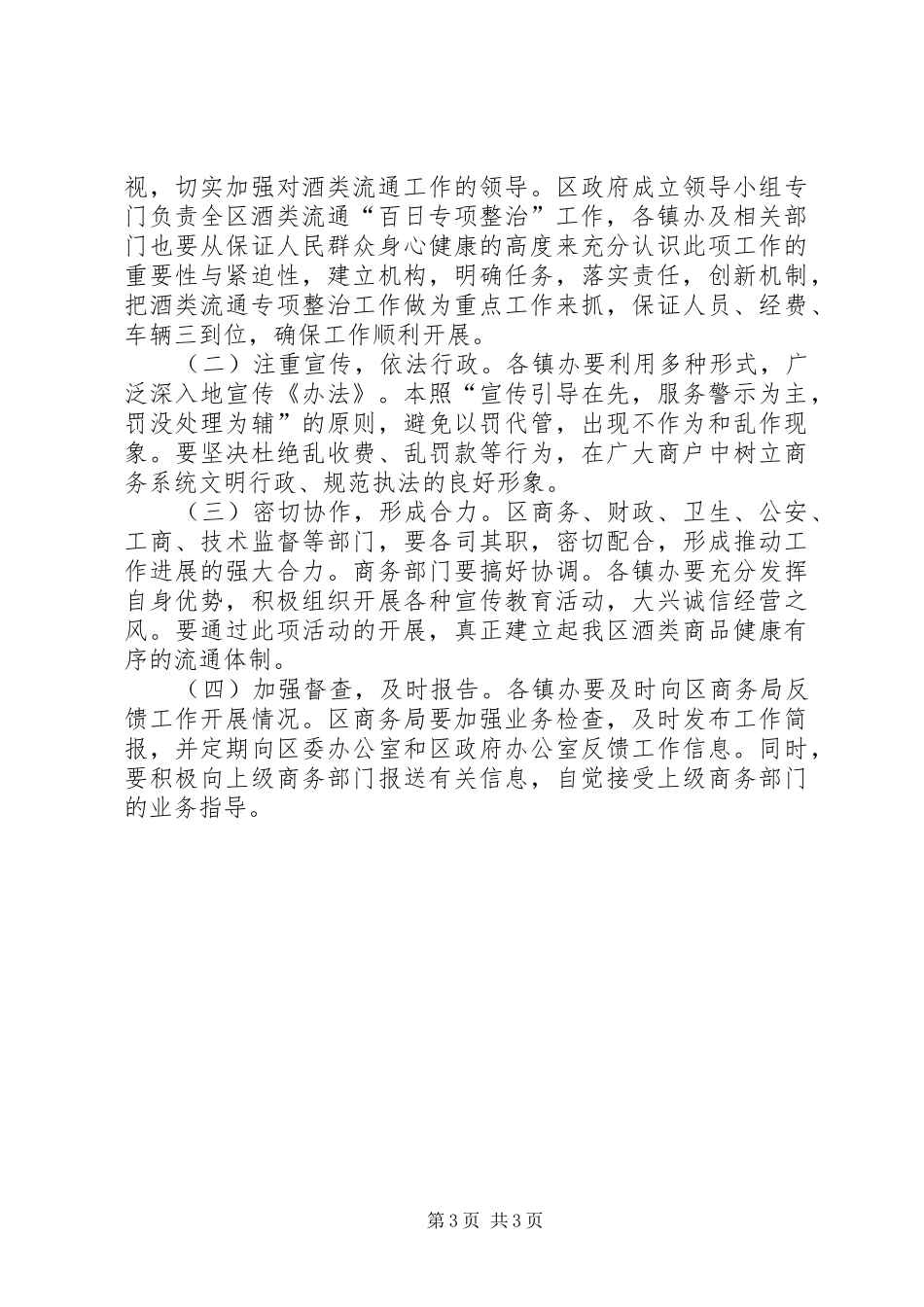 视，切实加强对酒类流通工作的领导。区政府成立领导小组专门负责全区酒类流通“百日专项整治”工作，各镇办及相关部门也要从保证人民群众身心健康的高度来充分认识此项工作的重要性与紧迫性，建立机构，明确任务，落实责任，创新机制，把酒类流通专项整治工作做为重点工作来抓，保证人员、经费、车辆三到位，确保工作顺利开展。

（二）注重宣传，依法行政。各镇办要利用多种形式，广泛深入地宣传《办法》。本照“宣传引导在先，服务警示为主，罚没处理为辅”的原则，避免以罚代管，出现不作为和乱作现象。要坚决杜绝乱收费、乱罚款等行为，在广大商户中树立商务系统文明行政、规范执法的良好形象。

（三）密切协作，形成合力。区商务、财政、卫生、公安、工商、技术监督等部门，要各司其职，密切配合，形成推动工作进展的强大合力。商务部门要搞好协调。各镇办要充分发挥自身优势，积极组织开展各种宣传教育活动，大兴诚信经营之风。要通过此项活动的开展，真正建立起我区酒类商品健康有序的流通体制。

（四）加强督查，及时报告。各镇办要及时向区商务局反馈工作开展情况。区商务局要加强业务检查，及时发布工作简报，并定期向区委办公室和区政府办公室反馈工作信息。同时，要积极向上级商务部门报送有关信息，自觉接受上级商务部门的业务指导。

第3页 共3页